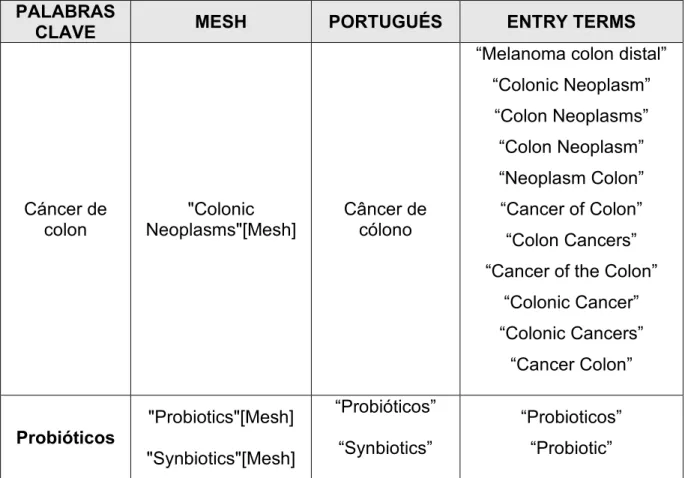 | PALABRAS CLAVE | MESH | PORTUGUÉS | ENTRY TERMS |
|---|---|---|---|
| Cáncer de colon | "Colonic Neoplasms"[Mesh] | Câncer de cólono | "Melanoma colon distal" "Colonic Neoplasm" "Colon Neoplasms" "Colon Neoplasm" "Neoplasm Colon" "Cancer of Colon" "Colon Cancers" "Cancer of the Colon" "Colonic Cancer" "Colonic Cancers" "Cancer Colon" |
| Probióticos | "Probiotics"[Mesh] "Synbiotics"[Mesh] | "Probióticos" "Synbiotics" | "Probioticos" "Probiotic" |